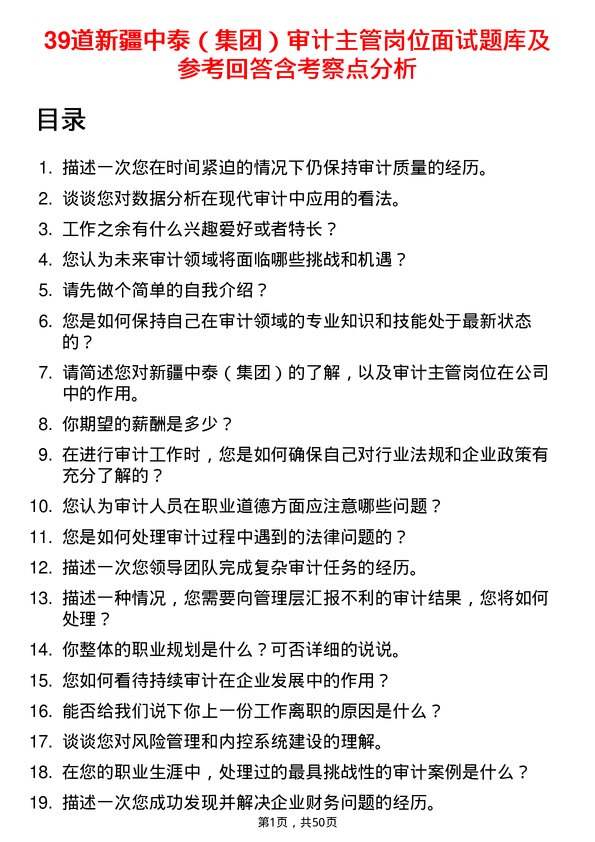 39道新疆中泰（集团）审计主管岗位面试题库及参考回答含考察点分析

目录

1. 描述一次您在时间紧迫的情况下仍保持审计质量的经历。
2. 谈谈您对数据分析在现代审计中应用的看法。
3. 工作之余有什么兴趣爱好或者特长？
4. 您认为未来审计领域将面临哪些挑战和机遇？
5. 请先做个简单的自我介绍？
6. 您是如何保持自己在审计领域的专业知识和技能处于最新状态的？
7. 请简述您对新疆中泰（集团）的了解，以及审计主管岗位在公司中的作用。
8. 你期望的薪酬是多少？
9. 在进行审计工作时，您是如何确保自己对行业法规和企业政策有充分了解的？
10. 您认为审计人员在职业道德方面应注意哪些问题？
11. 您是如何处理审计过程中遇到的法律问题的？
12. 描述一次您领导团队完成复杂审计任务的经历。
13. 描述一种情况，您需要向管理层汇报不利的审计结果，您将如何处理？
14. 你整体的职业规划是什么？可否详细的说说。
15. 您如何看待持续审计在企业发展中的作用？
16. 能否给我们说下你上一份工作离职的原因是什么？
17. 谈谈您对风险管理和内控系统建设的理解。
18. 在您的职业生涯中，处理过的最具挑战性的审计案例是什么？
19. 描述一次您成功发现并解决企业财务问题的经历。

第1页，共50页